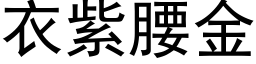 衣紫腰金